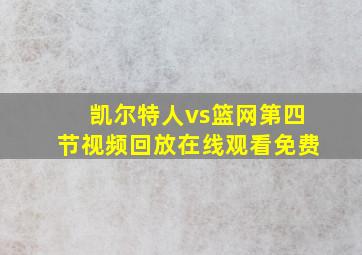 凯尔特人vs篮网第四节视频回放在线观看免费